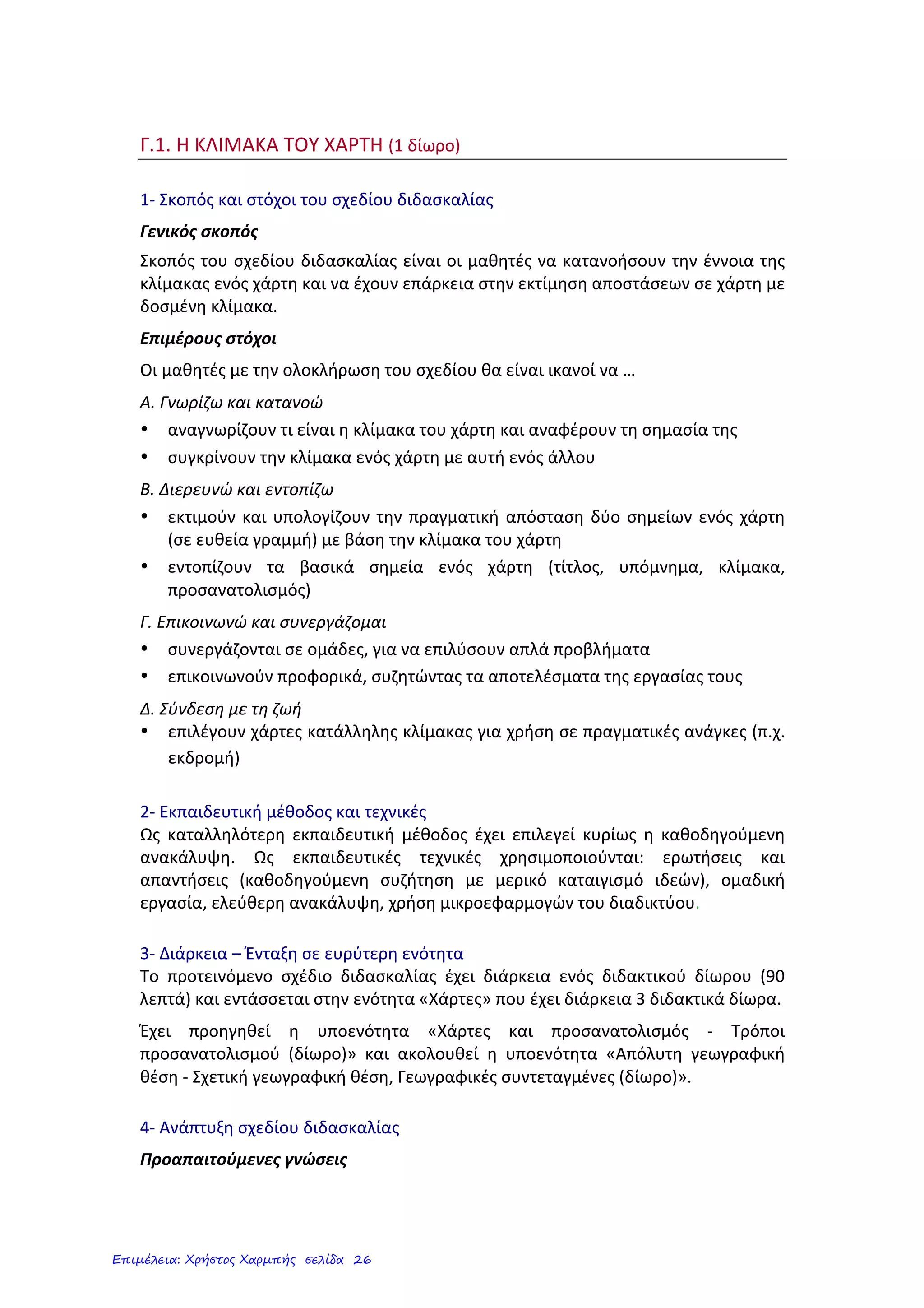 Γ.1. Η ΚΛΙΜΑΚΑ ΤΟΥ ΧΑΡΤΗ (1 δίωρο)

1- Σκοπός και στόχοι του σχεδίου διδασκαλίας

Γενικός σκοπός

Σκοπός του σχεδίου διδασκαλίας είναι οι μαθητές να κατανοήσουν την έννοια της κλίμακας ενός χάρτη και να έχουν επάρκεια στην εκτίμηση αποστάσεων σε χάρτη με δοσμένη κλίμακα.

Επιμέρους στόχοι

Οι μαθητές με την ολοκλήρωση του σχεδίου θα είναι ικανοί να …

Α. Γνωρίζω και κατανοώ

• αναγνωρίζουν τι είναι η κλίμακα του χάρτη και αναφέρουν τη σημασία της
• συγκρίνουν την κλίμακα ενός χάρτη με αυτή ενός άλλου

Β. Διερευνώ και εντοπίζω

• εκτιμούν και υπολογίζουν την πραγματική απόσταση δύο σημείων ενός χάρτη (σε ευθεία γραμμή) με βάση την κλίμακα του χάρτη
• εντοπίζουν τα βασικά σημεία ενός χάρτη (τίτλος, υπόμνημα, κλίμακα, προσανατολισμός)

Γ. Επικοινωνώ και συνεργάζομαι

• συνεργάζονται σε ομάδες, για να επιλύσουν απλά προβλήματα
• επικοινωνούν προφορικά, συζητώντας τα αποτελέσματα της εργασίας τους

Δ. Σύνδεση με τη ζωή

• επιλέγουν χάρτες κατάλληλης κλίμακας για χρήση σε πραγματικές ανάγκες (π.χ. εκδρομή)

2- Εκπαιδευτική μέθοδος και τεχνικές

Ως καταλληλότερη εκπαιδευτική μέθοδος έχει επιλεγεί κυρίως η καθοδηγούμενη ανακάλυψη. Ως εκπαιδευτικές τεχνικές χρησιμοποιούνται: ερωτήσεις και απαντήσεις (καθοδηγούμενη συζήτηση με μερικό καταιγισμό ιδεών), ομαδική εργασία, ελεύθερη ανακάλυψη, χρήση μικροεφαρμογών του διαδικτύου.

3- Διάρκεια – Ένταξη σε ευρύτερη ενότητα

Το προτεινόμενο σχέδιο διδασκαλίας έχει διάρκεια ενός διδακτικού δίωρου (90 λεπτά) και εντάσσεται στην ενότητα «Χάρτες» που έχει διάρκεια 3 διδακτικά δίωρα.

Έχει προηγηθεί η υποενότητα «Χάρτες και προσανατολισμός - Τρόποι προσανατολισμού (δίωρο)» και ακολουθεί η υποενότητα «Απόλυτη γεωγραφική θέση - Σχετική γεωγραφική θέση, Γεωγραφικές συντεταγμένες (δίωρο)».

4- Ανάπτυξη σχεδίου διδασκαλίας

Προαπαιτούμενες γνώσεις

Επιμέλεια: Χρήστος Χαρμπής σελίδα 26